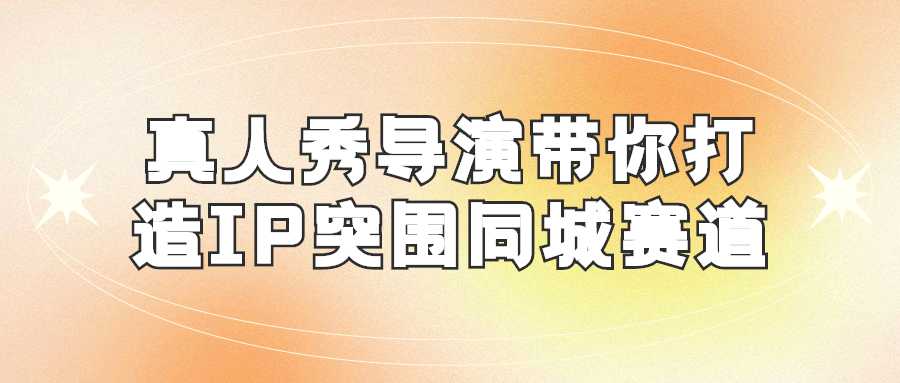 真人秀导演带你打造IP突围同城赛道